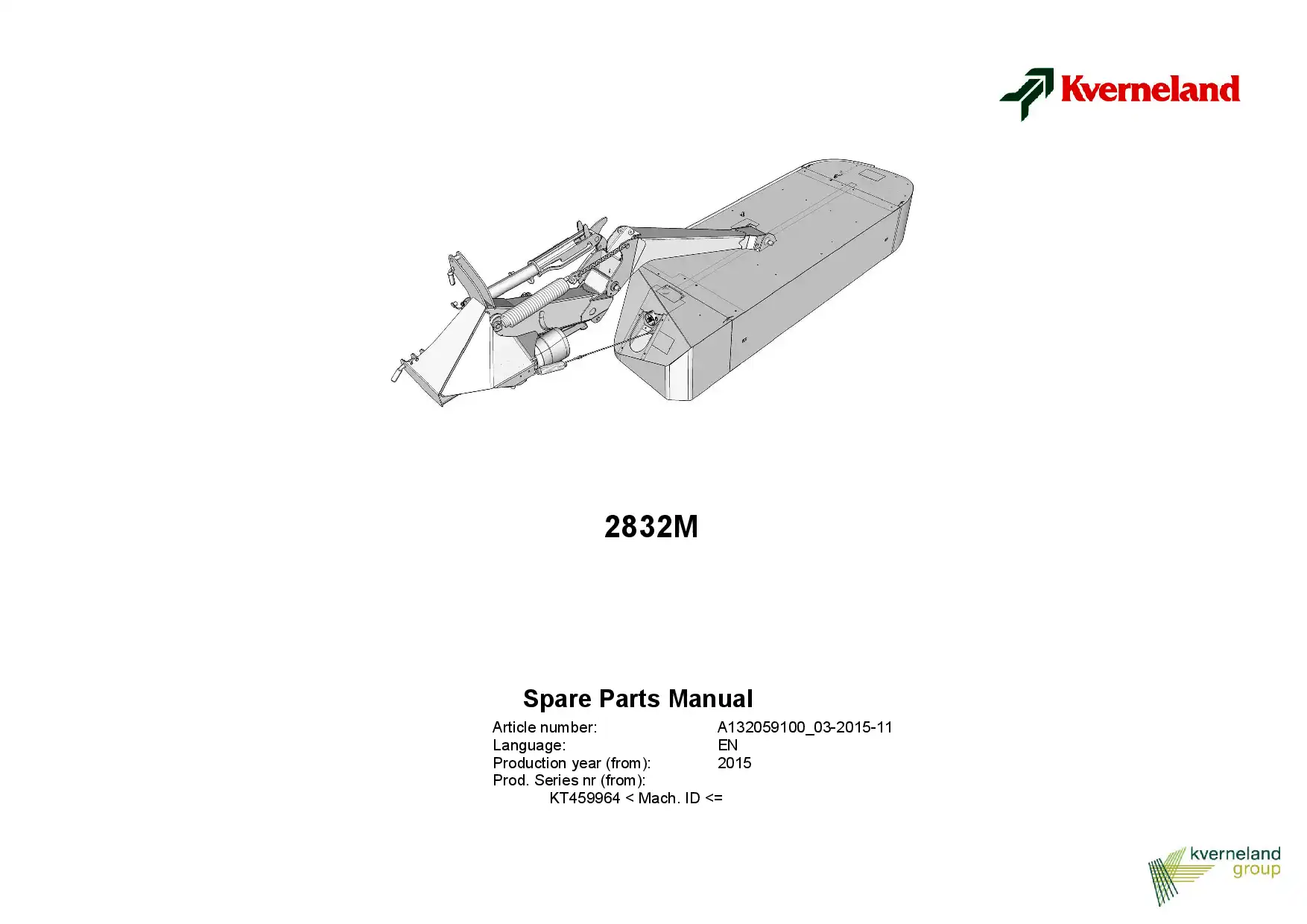 Kverneland

2832M

Spare Parts Manual

Article number: A132059100_03-2015-11
Language: EN
Production year (from): 2015
Prod. Series nr (from):
KT459964 < Mach. ID <=

kverneland
group